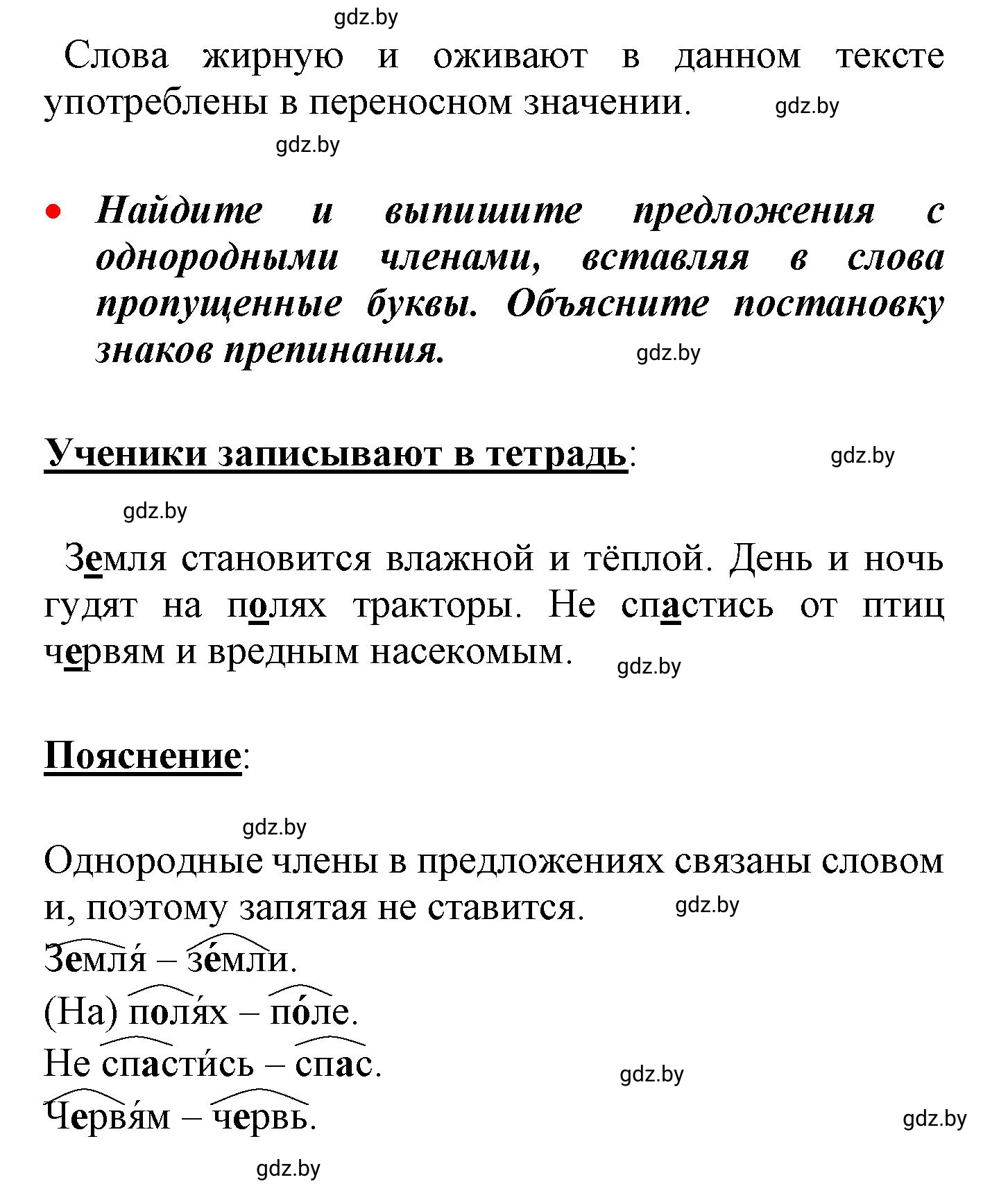 gdz.by

Слова жирную и оживают в данном тексте употреблены в переносном значении. gdz.by

gdz.by

• Найдите и выпишите предложения с однородными членами, вставляя в слова пропущенные буквы. Объясните постановку знаков препинания. gdz.by

Ученики записывают в тетрадь: gdz.by

gdz.by

Земля становится влажной и тёплой. День и ночь гудят на полях тракторы. Не спастись от птиц червям и вредным насекомым. gdz.by

Пояснение:

gdz.by

Однородные члены в предложениях связаны словом и, поэтому запятая не ставится. gdz.by

Земля́ – зе́мли.

(На) поля́х – по́ле.

Не спасти́сь – спас. gdz.by

Червя́м – червь. gdz.by

gdz.by